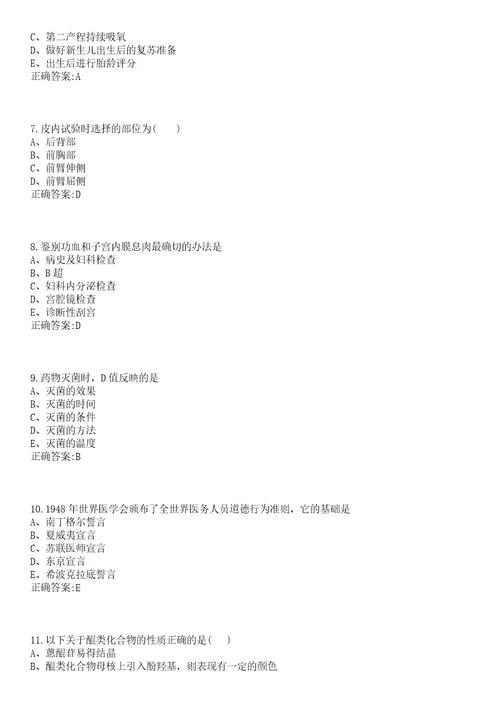 C、第二产程持续吸氧
D、做好新生儿出生后的复苏准备
E、出生后进行胎龄评分
正确答案:A

7.皮内试验时选择的部位为(　　)
A、后背部
B、前胸部
C、前臂伸侧
D、前臂屈侧
正确答案:D

8.鉴别功血和子宫内膜息肉最确切的办法是
A、病史及妇科检查
B、B超
C、妇科内分泌检查
D、宫腔镜检查
E、诊断性刮宫
正确答案:D

9.药物灭菌时，D值反映的是
A、灭菌的效果
B、灭菌的时间
C、灭菌的条件
D、灭菌的方法
E、灭菌的温度
正确答案:B

10.1948年世界医学会颁布了全世界医务人员道德行为准则，它的基础是
A、南丁格尔誓言
B、夏威夷宣言
C、苏联医师宣言
D、东京宣言
E、希波克拉底誓言
正确答案:E

11.以下关于醌类化合物的性质正确的是(　　)
A、蒽醌苷易得结晶
B、醌类化合物母核上引入酚羟基，则表现有一定的颜色